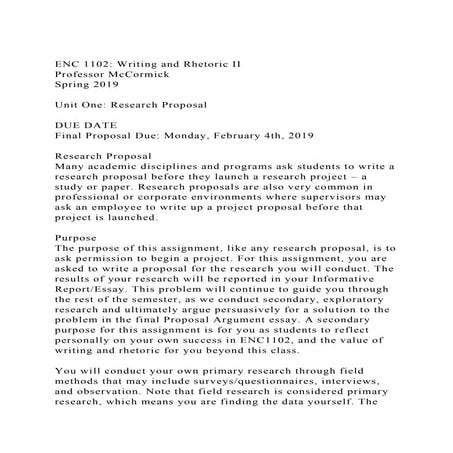 ENC 1102: Writing and Rhetoric II
Professor McCormick
Spring 2019

Unit One: Research Proposal

DUE DATE
Final Proposal Due: Monday, February 4th, 2019

Research Proposal
Many academic disciplines and programs ask students to write a research proposal before they launch a research project – a study or paper. Research proposals are also very common in professional or corporate environments where supervisors may ask an employee to write up a project proposal before that project is launched.

Purpose
The purpose of this assignment, like any research proposal, is to ask permission to begin a project. For this assignment, you are asked to write a proposal for the research you will conduct. The results of your research will be reported in your Informative Report/Essay. This problem will continue to guide you through the rest of the semester, as we conduct secondary, exploratory research and ultimately argue persuasively for a solution to the problem in the final Proposal Argument essay. A secondary purpose for this assignment is for you as students to reflect personally on your own success in ENC1102, and the value of writing and rhetoric for you beyond this class.

You will conduct your own primary research through field methods that may include surveys/questionnaires, interviews, and observation. Note that field research is considered primary research, which means you are finding the data yourself. The